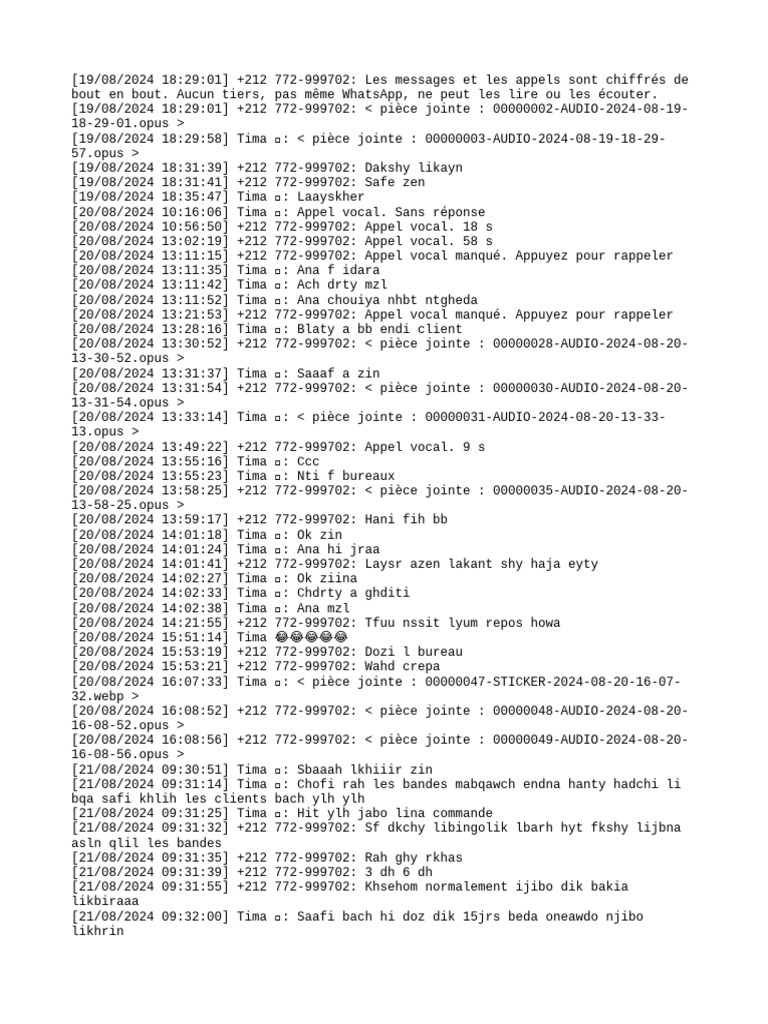 [19/08/2024 18:29:01] +212 772-999702: Les messages et les appels sont chiffrés de bout en bout. Aucun tiers, pas même WhatsApp, ne peut les lire ou les écouter.
[19/08/2024 18:29:01] +212 772-999702: < pièce jointe : 00000002-AUDIO-2024-08-19-18-29-01.opus >
[19/08/2024 18:29:58] Tima ▫: < pièce jointe : 00000003-AUDIO-2024-08-19-18-29-57.opus >
[19/08/2024 18:31:39] +212 772-999702: Dakshy likayn
[19/08/2024 18:31:41] +212 772-999702: Safe zen
[19/08/2024 18:35:47] Tima ▫: Laayskher
[20/08/2024 10:16:06] Tima ▫: Appel vocal. Sans réponse
[20/08/2024 10:56:50] +212 772-999702: Appel vocal. 18 s
[20/08/2024 13:02:19] +212 772-999702: Appel vocal. 58 s
[20/08/2024 13:11:15] +212 772-999702: Appel vocal manqué. Appuyez pour rappeler
[20/08/2024 13:11:35] Tima ▫: Ana f idara
[20/08/2024 13:11:42] Tima ▫: Ach drty mzl
[20/08/2024 13:11:52] Tima ▫: Ana chouiya nhbt ntgheda
[20/08/2024 13:21:53] +212 772-999702: Appel vocal manqué. Appuyez pour rappeler
[20/08/2024 13:28:16] Tima ▫: Blaty a bb endi client
[20/08/2024 13:30:52] +212 772-999702: < pièce jointe : 00000028-AUDIO-2024-08-20-13-30-52.opus >
[20/08/2024 13:31:37] Tima ▫: Saaaf a zin
[20/08/2024 13:31:54] +212 772-999702: < pièce jointe : 00000030-AUDIO-2024-08-20-13-31-54.opus >
[20/08/2024 13:33:14] Tima ▫: < pièce jointe : 00000031-AUDIO-2024-08-20-13-33-13.opus >
[20/08/2024 13:49:22] +212 772-999702: Appel vocal. 9 s
[20/08/2024 13:55:16] Tima ▫: Ccc
[20/08/2024 13:55:23] Tima ▫: Nti f bureaux
[20/08/2024 13:58:25] +212 772-999702: < pièce jointe : 00000035-AUDIO-2024-08-20-13-58-25.opus >
[20/08/2024 13:59:17] +212 772-999702: Hani fih bb
[20/08/2024 14:01:18] Tima ▫: Ok zin
[20/08/2024 14:01:24] Tima ▫: Ana hi jraa
[20/08/2024 14:01:41] +212 772-999702: Laysr azen lakant shy haja eyty
[20/08/2024 14:02:27] Tima ▫: Ok ziina
[20/08/2024 14:02:33] Tima ▫: Chdrty a ghditi
[20/08/2024 14:02:38] Tima ▫: Ana mzl
[20/08/2024 14:21:55] +212 772-999702: Tfuu nssit lyum repos howa
[20/08/2024 15:51:14] Tima 😂😂😂😂😂
[20/08/2024 15:53:19] +212 772-999702: Dozi l bureau
[20/08/2024 15:53:21] +212 772-999702: Wahd crepa
[20/08/2024 16:07:33] Tima ▫: < pièce jointe : 00000047-STICKER-2024-08-20-16-07-32.webp >
[20/08/2024 16:08:52] +212 772-999702: < pièce jointe : 00000048-AUDIO-2024-08-20-16-08-52.opus >
[20/08/2024 16:08:56] +212 772-999702: < pièce jointe : 00000049-AUDIO-2024-08-20-16-08-56.opus >
[21/08/2024 09:30:51] Tima ▫: Sbaaah lkhiiir zin
[21/08/2024 09:31:14] Tima ▫: Chofi rah les bandes mabqawch endna hanty hadchi li bqa safi khlih les clients bach ylh ylh
[21/08/2024 09:31:25] Tima ▫: Hit ylh jabo lina commande
[21/08/2024 09:31:32] +212 772-999702: Sf dkchy libingolik lbarh hyt fkshy lijbna asln qlil les bandes
[21/08/2024 09:31:35] +212 772-999702: Rah ghy rkhas
[21/08/2024 09:31:39] +212 772-999702: 3 dh 6 dh
[21/08/2024 09:31:55] +212 772-999702: Khsehom normalement ijibo dik bakia likbiraaa
[21/08/2024 09:32:00] Tima ▫: Saafi bach hi doz dik 15jrs beda oneawdo njibo likhrin